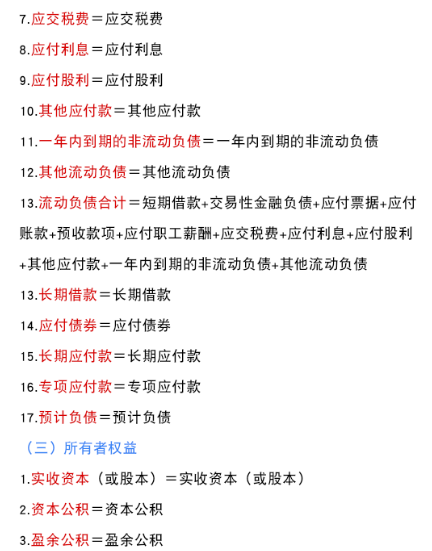 7.应交税费＝应交税费

8.应付利息＝应付利息

9.应付股利＝应付股利

10.其他应付款＝其他应付款

11.一年内到期的非流动负债＝一年内到期的非流动负债

12.其他流动负债＝其他流动负债

13.流动负债合计＝短期借款+交易性金融负债+应付票据+应付账款+预收款项+应付职工薪酬+应交税费+应付利息+应付股利+其他应付款+一年内到期的非流动负债+其他流动负债

13.长期借款＝长期借款

14.应付债券＝应付债券

15.长期应付款＝长期应付款

16.专项应付款＝专项应付款

17.预计负债＝预计负债

（三）所有者权益

1.实收资本（或股本）＝实收资本（或股本）

2.资本公积＝资本公积

3.盈余公积＝盈余公积